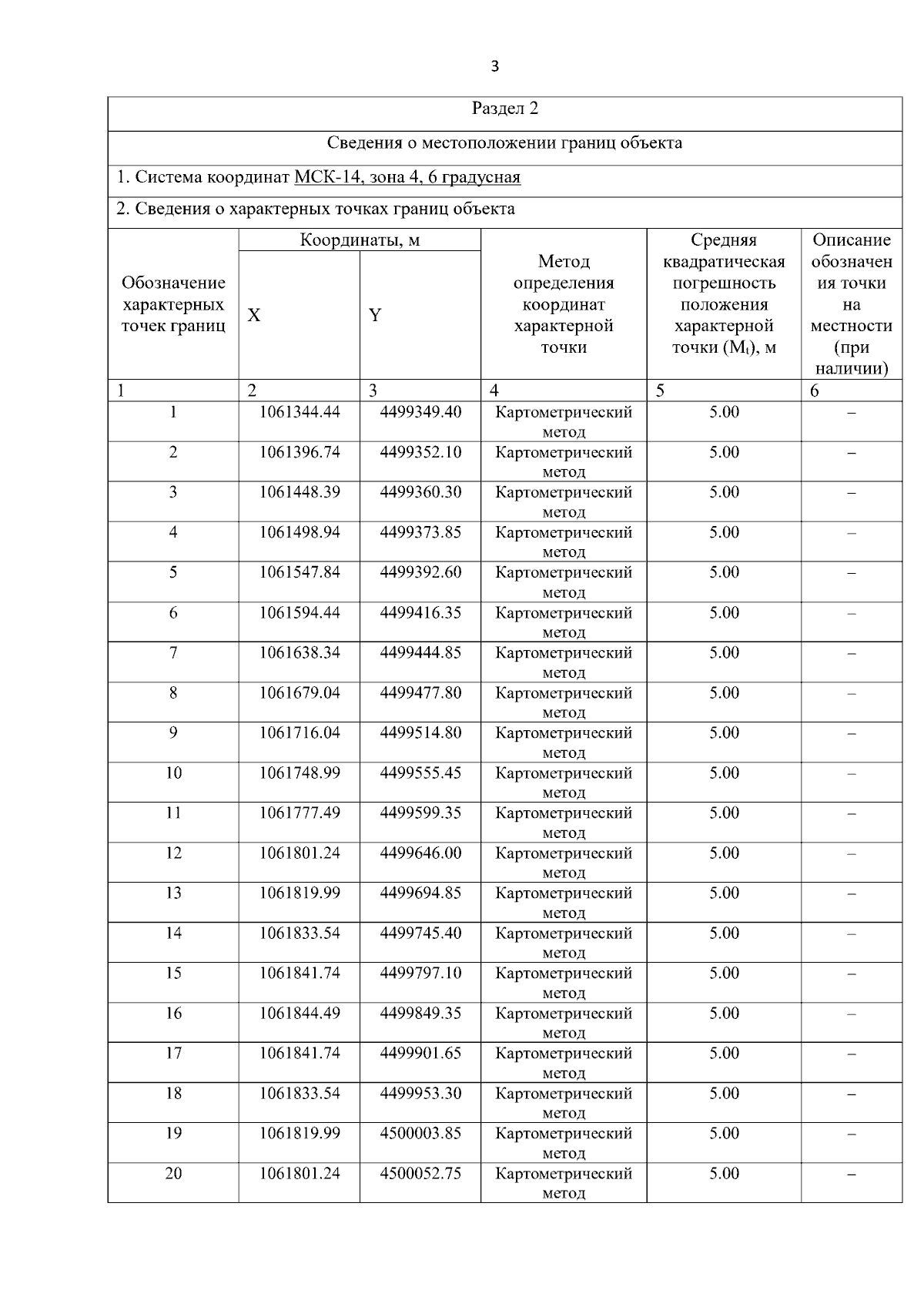 3

Раздел 2

Сведения о местоположении границ объекта

1. Система координат МСК-14, зона 4, 6 градусная

2. Сведения о характерных точках границ объекта

| Обозначение характерных точек границ | Координаты, м X | Координаты, м Y | Метод определения координат характерной точки | Средняя квадратическая погрешность положения характерной точки ($M_t$), м | Описание обозначения точки на местности (при наличии) |
|---|---|---|---|---|---|
| 1 | 2 | 3 | 4 | 5 | 6 |
| 1 | 1061344.44 | 4499349.40 | Картометрический метод | 5.00 | – |
| 2 | 1061396.74 | 4499352.10 | Картометрический метод | 5.00 | – |
| 3 | 1061448.39 | 4499360.30 | Картометрический метод | 5.00 | – |
| 4 | 1061498.94 | 4499373.85 | Картометрический метод | 5.00 | – |
| 5 | 1061547.84 | 4499392.60 | Картометрический метод | 5.00 | – |
| 6 | 1061594.44 | 4499416.35 | Картометрический метод | 5.00 | – |
| 7 | 1061638.34 | 4499444.85 | Картометрический метод | 5.00 | – |
| 8 | 1061679.04 | 4499477.80 | Картометрический метод | 5.00 | – |
| 9 | 1061716.04 | 4499514.80 | Картометрический метод | 5.00 | – |
| 10 | 1061748.99 | 4499555.45 | Картометрический метод | 5.00 | – |
| 11 | 1061777.49 | 4499599.35 | Картометрический метод | 5.00 | – |
| 12 | 1061801.24 | 4499646.00 | Картометрический метод | 5.00 | – |
| 13 | 1061819.99 | 4499694.85 | Картометрический метод | 5.00 | – |
| 14 | 1061833.54 | 4499745.40 | Картометрический метод | 5.00 | – |
| 15 | 1061841.74 | 4499797.10 | Картометрический метод | 5.00 | – |
| 16 | 1061844.49 | 4499849.35 | Картометрический метод | 5.00 | – |
| 17 | 1061841.74 | 4499901.65 | Картометрический метод | 5.00 | – |
| 18 | 1061833.54 | 4499953.30 | Картометрический метод | 5.00 | – |
| 19 | 1061819.99 | 4500003.85 | Картометрический метод | 5.00 | – |
| 20 | 1061801.24 | 4500052.75 | Картометрический метод | 5.00 | – |